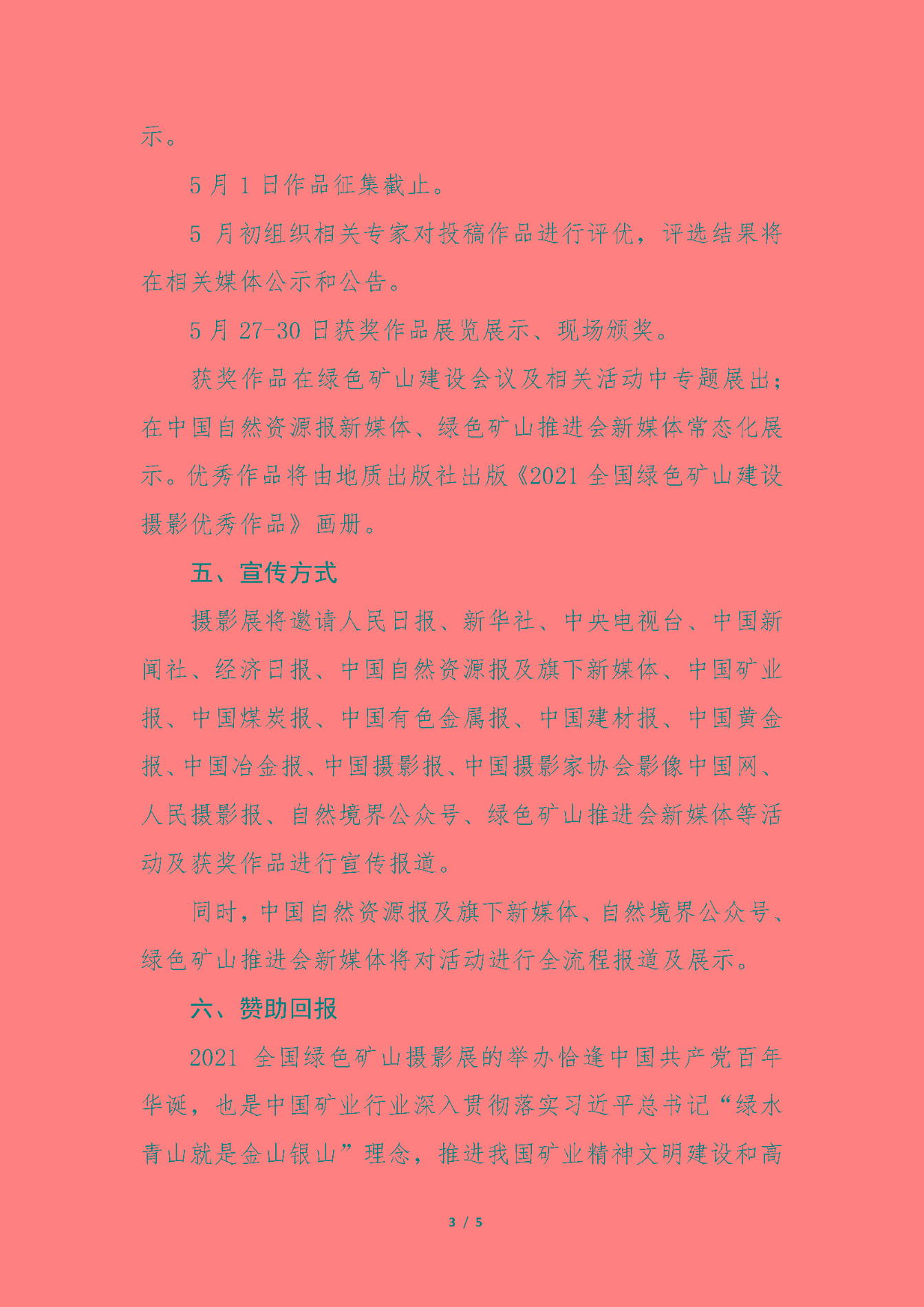 示。

5月1日作品征集截止。

5月初组织相关专家对投稿作品进行评优，评选结果将在相关媒体公示和公告。

5月27-30日获奖作品展览展示、现场颁奖。

获奖作品在绿色矿山建设会议及相关活动中专题展出；在中国自然资源报新媒体、绿色矿山推进会新媒体常态化展示。优秀作品将由地质出版社出版《2021全国绿色矿山建设摄影优秀作品》画册。

五、宣传方式

摄影展将邀请人民日报、新华社、中央电视台、中国新闻社、经济日报、中国自然资源报及旗下新媒体、中国矿业报、中国煤炭报、中国有色金属报、中国建材报、中国黄金报、中国冶金报、中国摄影报、中国摄影家协会影像中国网、人民摄影报、自然境界公众号、绿色矿山推进会新媒体等活动及获奖作品进行宣传报道。

同时，中国自然资源报及旗下新媒体、自然境界公众号、绿色矿山推进会新媒体将对活动进行全流程报道及展示。

六、赞助回报

2021全国绿色矿山摄影展的举办恰逢中国共产党百年华诞，也是中国矿业行业深入贯彻落实习近平总书记“绿水青山就是金山银山”理念，推进我国矿业精神文明建设和高

3 / 5